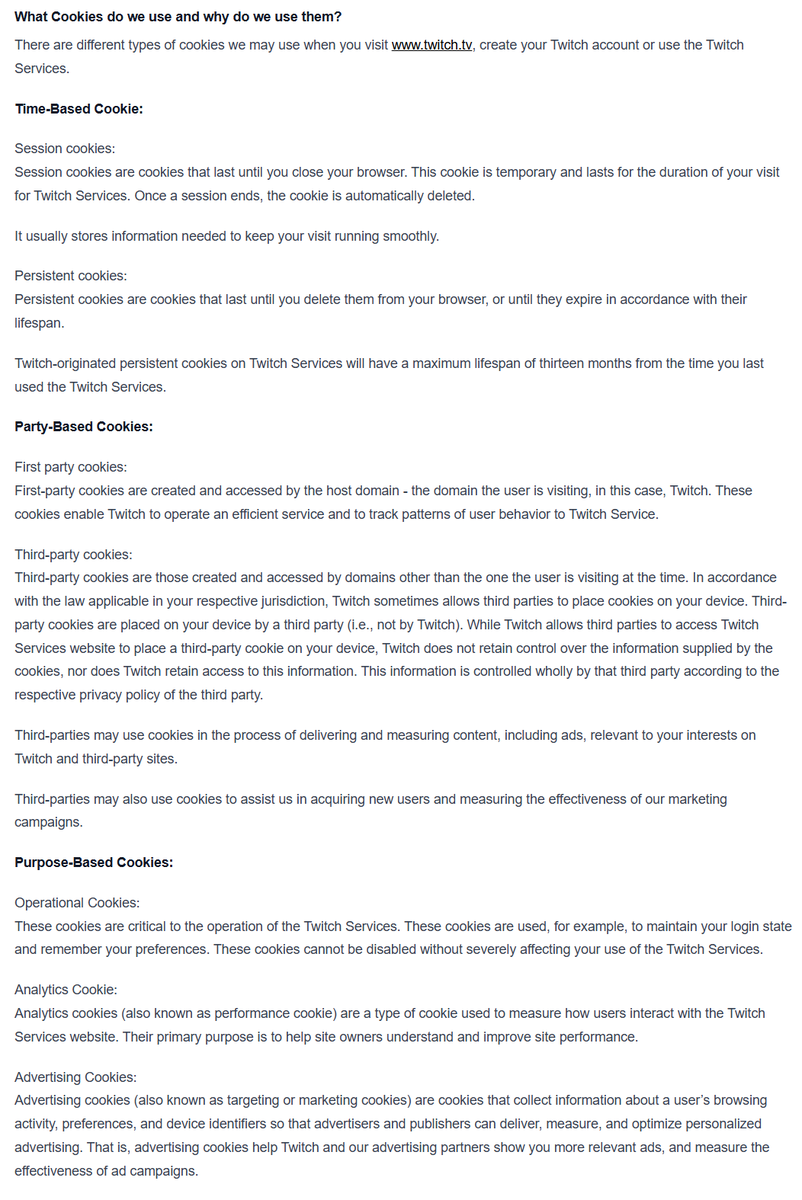 What Cookies do we use and why do we use them?

There are different types of cookies we may use when you visit www.twitch.tv, create your Twitch account or use the Twitch Services.

Time-Based Cookie:

Session cookies:
Session cookies are cookies that last until you close your browser. This cookie is temporary and lasts for the duration of your visit for Twitch Services. Once a session ends, the cookie is automatically deleted.

It usually stores information needed to keep your visit running smoothly.

Persistent cookies:
Persistent cookies are cookies that last until you delete them from your browser, or until they expire in accordance with their lifespan.

Twitch-originated persistent cookies on Twitch Services will have a maximum lifespan of thirteen months from the time you last used the Twitch Services.

Party-Based Cookies:

First party cookies:
First-party cookies are created and accessed by the host domain - the domain the user is visiting, in this case, Twitch. These cookies enable Twitch to operate an efficient service and to track patterns of user behavior to Twitch Service.

Third-party cookies:
Third-party cookies are those created and accessed by domains other than the one the user is visiting at the time. In accordance with the law applicable in your respective jurisdiction, Twitch sometimes allows third parties to place cookies on your device. Third-party cookies are placed on your device by a third party (i.e., not by Twitch). While Twitch allows third parties to access Twitch Services website to place a third-party cookie on your device, Twitch does not retain control over the information supplied by the cookies, nor does Twitch retain access to this information. This information is controlled wholly by that third party according to the respective privacy policy of the third party.

Third-parties may use cookies in the process of delivering and measuring content, including ads, relevant to your interests on Twitch and third-party sites.

Third-parties may also use cookies to assist us in acquiring new users and measuring the effectiveness of our marketing campaigns.

Purpose-Based Cookies:

Operational Cookies:
These cookies are critical to the operation of the Twitch Services. These cookies are used, for example, to maintain your login state and remember your preferences. These cookies cannot be disabled without severely affecting your use of the Twitch Services.

Analytics Cookie:
Analytics cookies (also known as performance cookie) are a type of cookie used to measure how users interact with the Twitch Services website. Their primary purpose is to help site owners understand and improve site performance.

Advertising Cookies:
Advertising cookies (also known as targeting or marketing cookies) are cookies that collect information about a user's browsing activity, preferences, and device identifiers so that advertisers and publishers can deliver, measure, and optimize personalized advertising. That is, advertising cookies help Twitch and our advertising partners show you more relevant ads, and measure the effectiveness of ad campaigns.